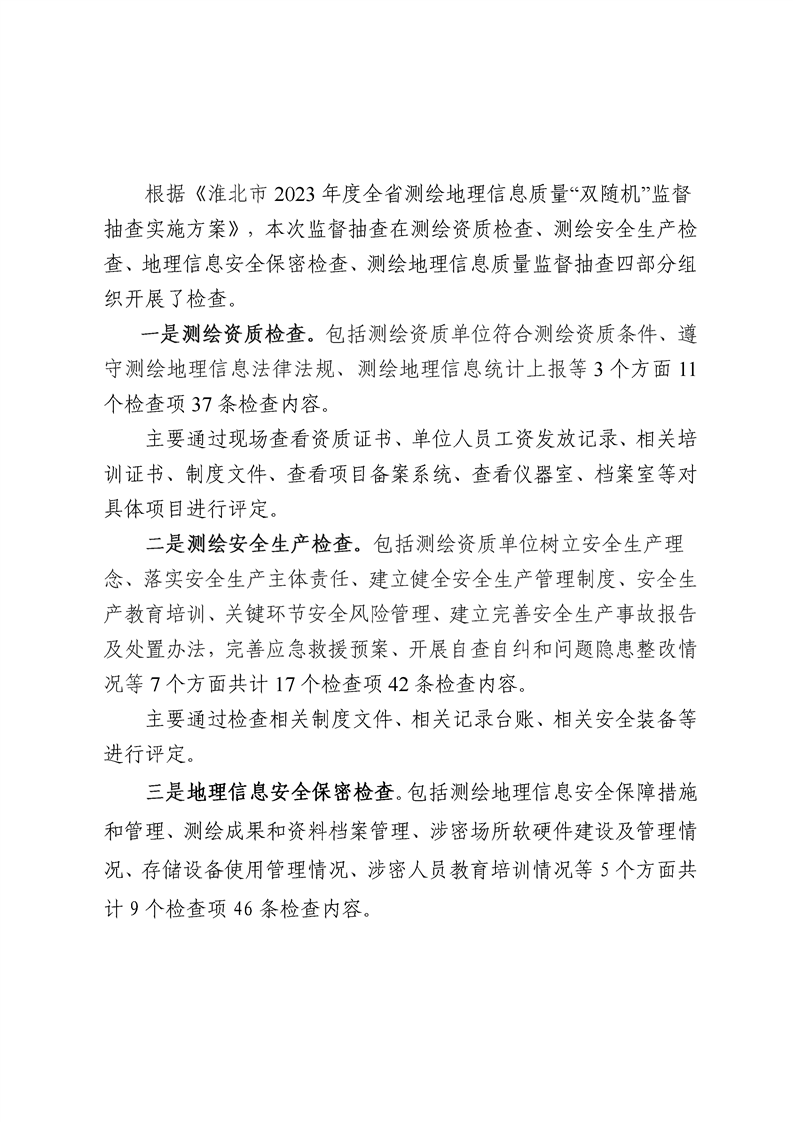 根据《淮北市 2023 年度全省测绘地理信息质量“双随机”监督抽查实施方案》，本次监督抽查在测绘资质检查、测绘安全生产检查、地理信息安全保密检查、测绘地理信息质量监督抽查四部分组织开展了检查。

一是测绘资质检查。包括测绘资质单位符合测绘资质条件、遵守测绘地理信息法律法规、测绘地理信息统计上报等 3 个方面 11 个检查项 37 条检查内容。

主要通过现场查看资质证书、单位人员工资发放记录、相关培训证书、制度文件、查看项目备案系统、查看仪器室、档案室等对具体项目进行评定。

二是测绘安全生产检查。包括测绘资质单位树立安全生产理念、落实安全生产主体责任、建立健全安全生产管理制度、安全生产教育培训、关键环节安全风险管理、建立完善安全生产事故报告及处置办法，完善应急救援预案、开展自查自纠和问题隐患整改情况等 7 个方面共计 17 个检查项 42 条检查内容。

主要通过检查相关制度文件、相关记录台账、相关安全装备等进行评定。

三是地理信息安全保密检查。包括测绘地理信息安全保障措施和管理、测绘成果和资料档案管理、涉密场所软硬件建设及管理情况、存储设备使用管理情况、涉密人员教育培训情况等 5 个方面共计 9 个检查项 46 条检查内容。